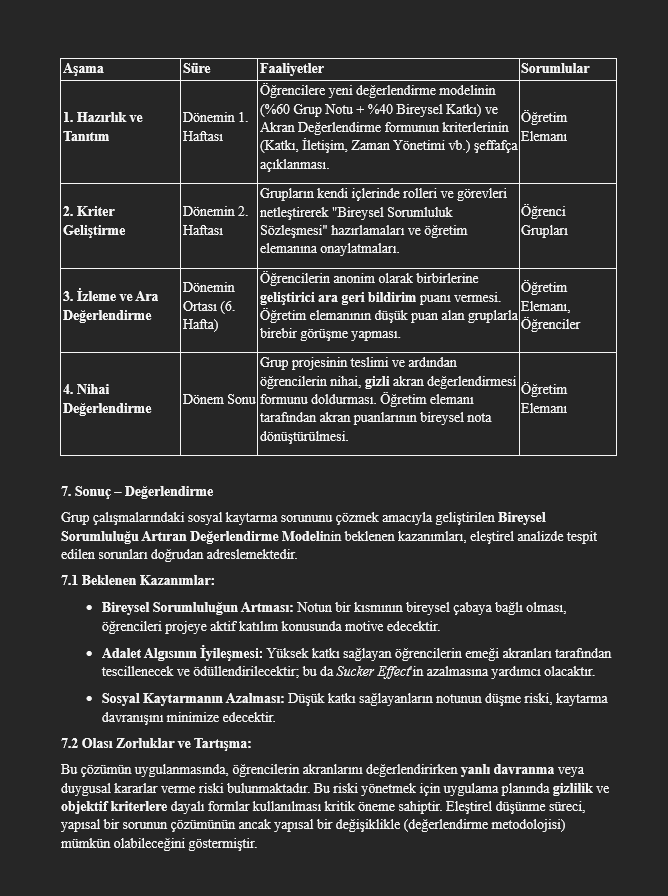 | Aşama | Süre | Faaliyetler | Sorumlular |
|---|---|---|---|
| 1. Hazırlık ve Tanıtım | Dönemin 1. Haftası | Öğrencilere yeni değerlendirme modelinin (%60 Grup Notu + %40 Bireysel Katkı) ve Akran Değerlendirme formunun kriterlerinin (Katkı, İletişim, Zaman Yönetimi vb.) şeffafça açıklanması. | Öğretim Elemanı |
| 2. Kriter Geliştirme | Dönemin 2. Haftası | Grupların kendi içlerinde rolleri ve görevleri netleştirerek "Bireysel Sorumluluk Sözleşmesi" hazırlamaları ve öğretim elemanına onaylatmaları. | Öğrenci Grupları |
| 3. İzleme ve Ara Değerlendirme | Dönemin Ortası (6. Hafta) | Öğrencilerin anonim olarak birbirlerine geliştirici ara geri bildirim puanı vermesi. Öğretim elemanının düşük puan alan gruplarla birebir görüşme yapması. | Öğretim Elemanı, Öğrenciler |
| 4. Nihai Değerlendirme | Dönem Sonu | Grup projesinin teslimi ve ardından öğrencilerin nihai, gizli akran değerlendirmesi formunu doldurması. Öğretim elemanı tarafından akran puanlarının bireysel nota dönüştürülmesi. | Öğretim Elemanı |

7. Sonuç – Değerlendirme

Grup çalışmalarındaki sosyal kaytarma sorununu çözmek amacıyla geliştirilen Bireysel Sorumluluğu Artıran Değerlendirme Modelinin beklenen kazanımları, eleştirel analizde tespit edilen sorunları doğrudan adreslemektedir.

7.1 Beklenen Kazanımlar:

• Bireysel Sorumluluğun Artması: Notun bir kısmının bireysel çabaya bağlı olması, öğrencileri projeye aktif katılım konusunda motive edecektir.

• Adalet Algısının İyileşmesi: Yüksek katkı sağlayan öğrencilerin emeği akranları tarafından tescillenecek ve ödüllendirilecektir; bu da Sucker Effect'in azalmasına yardımcı olacaktır.

• Sosyal Kaytarmanın Azalması: Düşük katkı sağlayanların notunun düşme riski, kaytarma davranışını minimize edecektir.

7.2 Olası Zorluklar ve Tartışma:

Bu çözümün uygulanmasında, öğrencilerin akranlarını değerlendirirken yanlı davranma veya duygusal kararlar verme riski bulunmaktadır. Bu riski yönetmek için uygulama planında gizlilik ve objektif kriterlere dayalı formlar kullanılması kritik öneme sahiptir. Eleştirel düşünme süreci, yapısal bir sorunun çözümünün ancak yapısal bir değişiklikle (değerlendirme metodolojisi) mümkün olabileceğini göstermiştir.